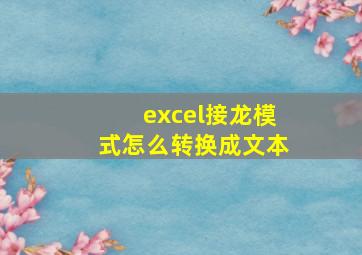 excel接龙模式怎么转换成文本